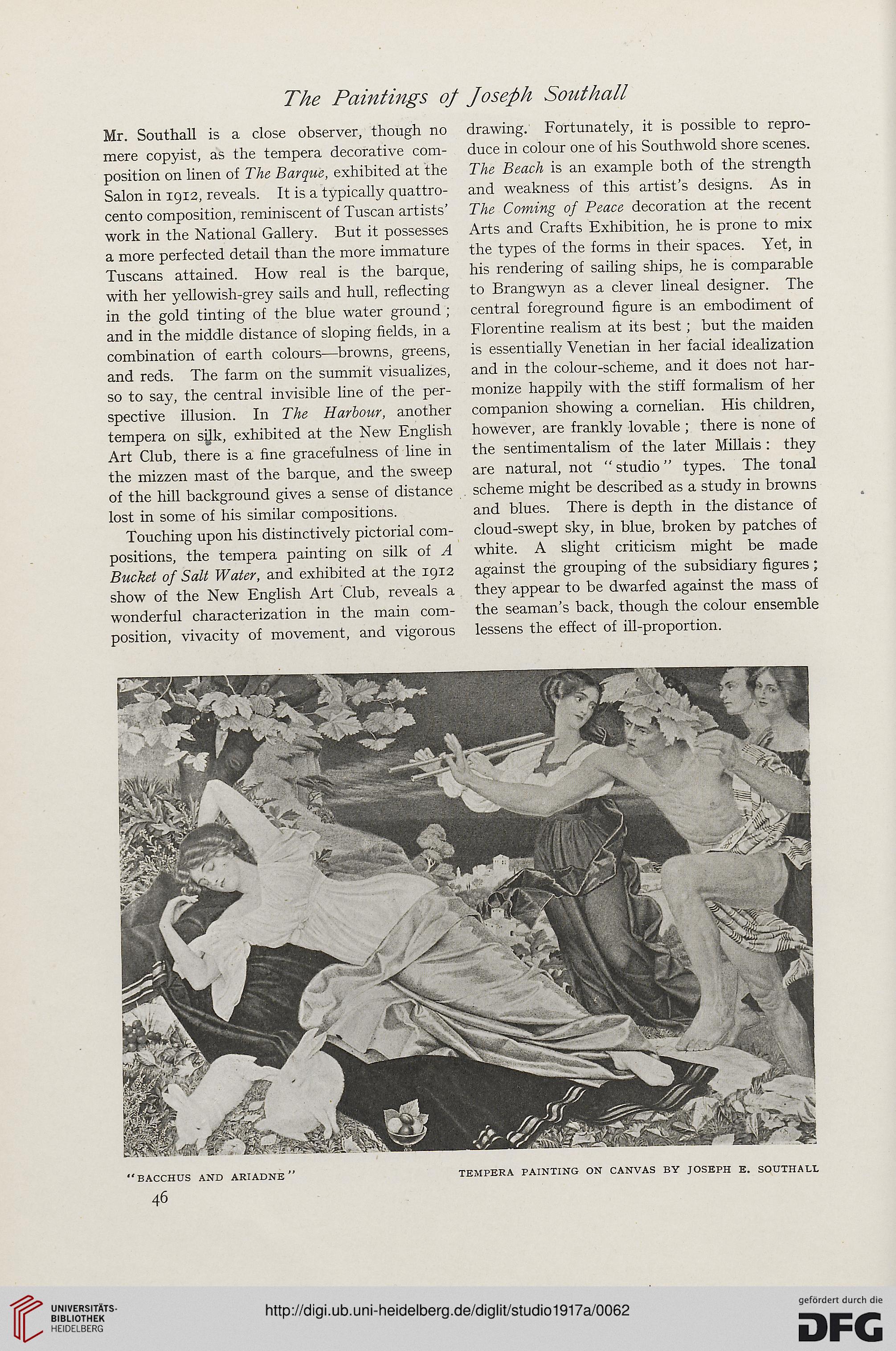 The Paintings of Joseph Southall

Mr. Southall is a close observer, though no mere copyist, as the tempera decorative composition on linen of The Barque, exhibited at the Salon in 1912, reveals. It is a typically quattrocento composition, reminiscent of Tuscan artists' work in the National Gallery. But it possesses a more perfected detail than the more immature Tuscans attained. How real is the barque, with her yellowish-grey sails and hull, reflecting in the gold tinting of the blue water ground; and in the middle distance of sloping fields, in a combination of earth colours—browns, greens, and reds. The farm on the summit visualizes, so to say, the central invisible line of the perspective illusion. In The Harbour, another tempera on silk, exhibited at the New English Art Club, there is a fine gracefulness of line in the mizzen mast of the barque, and the sweep of the hill background gives a sense of distance lost in some of his similar compositions.

Touching upon his distinctively pictorial compositions, the tempera painting on silk of A Bucket of Salt Water, and exhibited at the 1912 show of the New English Art Club, reveals a wonderful characterization in the main composition, vivacity of movement, and vigorous drawing. Fortunately, it is possible to reproduce in colour one of his Southwold shore scenes. The Beach is an example both of the strength and weakness of this artist's designs. As in The Coming of Peace decoration at the recent Arts and Crafts Exhibition, he is prone to mix the types of the forms in their spaces. Yet, in his rendering of sailing ships, he is comparable to Brangwyn as a clever lineal designer. The central foreground figure is an embodiment of Florentine realism at its best; but the maiden is essentially Venetian in her facial idealization and in the colour-scheme, and it does not harmonize happily with the stiff formalism of her companion showing a cornelian. His children, however, are frankly lovable; there is none of the sentimentalism of the later Millais: they are natural, not "studio" types. The tonal scheme might be described as a study in browns and blues. There is depth in the distance of cloud-swept sky, in blue, broken by patches of white. A slight criticism might be made against the grouping of the subsidiary figures; they appear to be dwarfed against the mass of the seaman's back, though the colour ensemble lessens the effect of ill-proportion.

"BACCHUS AND ARIADNE"

TEMPERA PAINTING ON CANVAS BY JOSEPH E. SOUTHALL

46

UNIVERSITÄTS-BIBLIOTHEK HEIDELBERG

http://digi.ub.uni-heidelberg.de/diglit/studio1917a/0062

gefördert durch die DFG